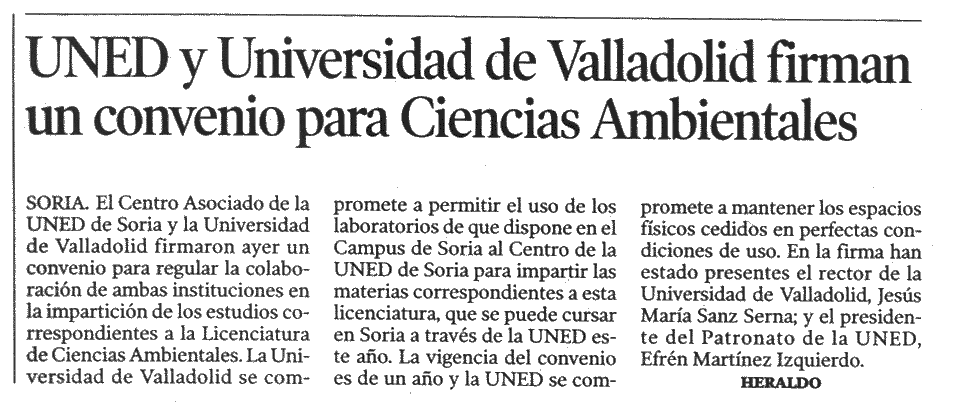 UNED y Universidad de Valladolid firman un convenio para Ciencias Ambientales

SORIA. El Centro Asociado de la UNED de Soria y la Universidad de Valladolid firmaron ayer un convenio para regular la colaboración de ambas instituciones en la impartición de los estudios correspondientes a la Licenciatura de Ciencias Ambientales. La Universidad de Valladolid se compromete a permitir el uso de los laboratorios de que dispone en el Campus de Soria al Centro de la UNED de Soria para impartir las materias correspondientes a esta licenciatura, que se puede cursar en Soria a través de la UNED este año. La vigencia del convenio es de un año y la UNED se compromete a mantener los espacios físicos cedidos en perfectas condiciones de uso. En la firma han estado presentes el rector de la Universidad de Valladolid, Jesús María Sanz Serna; y el presidente del Patronato de la UNED, Efrén Martínez Izquierdo.

HERALDO